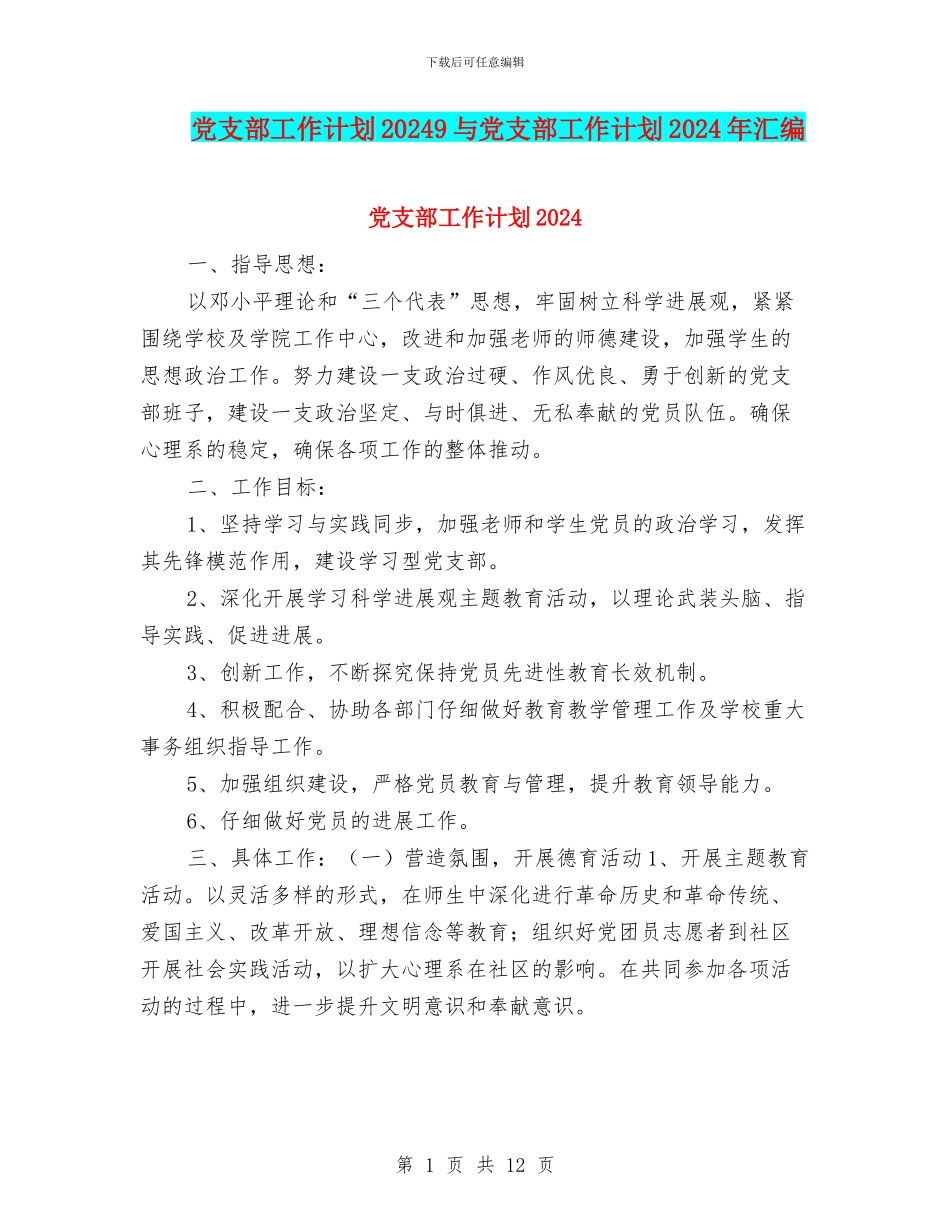 下载后可任意编辑

党支部工作计划20249与党支部工作计划2024年汇编

党支部工作计划2024

一、指导思想：

以邓小平理论和“三个代表”思想，牢固树立科学进展观，紧紧围绕学校及学院工作中心，改进和加强老师的师德建设，加强学生的思想政治工作。努力建设一支政治过硬、作风优良、勇于创新的党支部班子，建设一支政治坚定、与时俱进、无私奉献的党员队伍。确保心理系的稳定，确保各项工作的整体推动。

二、工作目标：

1、坚持学习与实践同步，加强老师和学生党员的政治学习，发挥其先锋模范作用，建设学习型党支部。

2、深化开展学习科学进展观主题教育活动，以理论武装头脑、指导实践、促进进展。

3、创新工作，不断探究保持党员先进性教育长效机制。

4、积极配合、协助各部门仔细做好教育教学管理工作及学校重大事务组织指导工作。

5、加强组织建设，严格党员教育与管理，提升教育领导能力。

6、仔细做好党员的进展工作。

三、具体工作：（一）营造氛围，开展德育活动1、开展主题教育活动。以灵活多样的形式，在师生中深化进行革命历史和革命传统、爱国主义、改革开放、理想信念等教育；组织好党团员志愿者到社区开展社会实践活动，以扩大心理系在社区的影响。在共同参加各项活动的过程中，进一步提升文明意识和奉献意识。

第 1 页 共 12 页